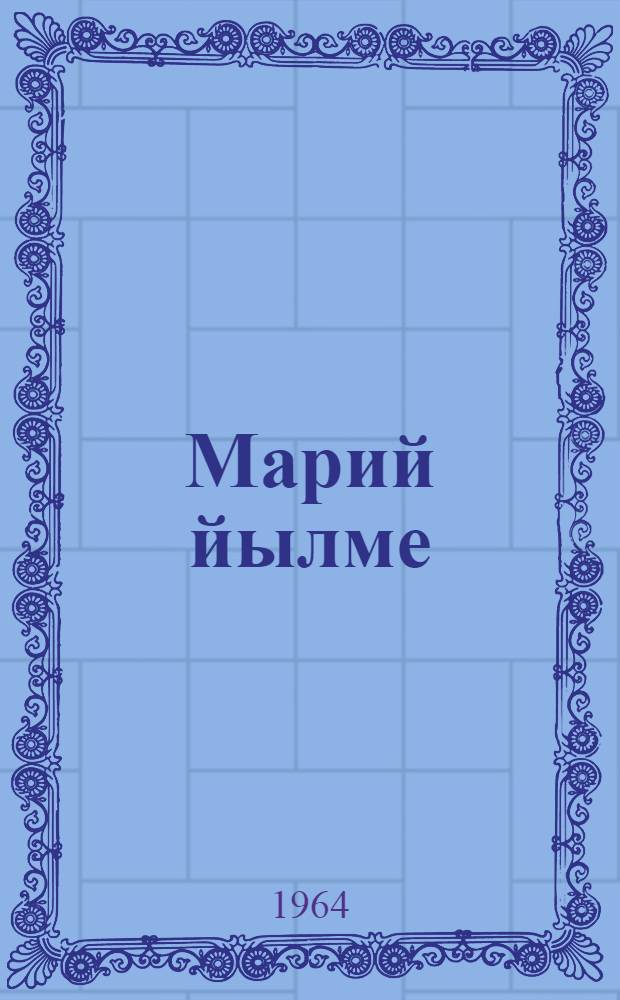 Марий йылме

1964